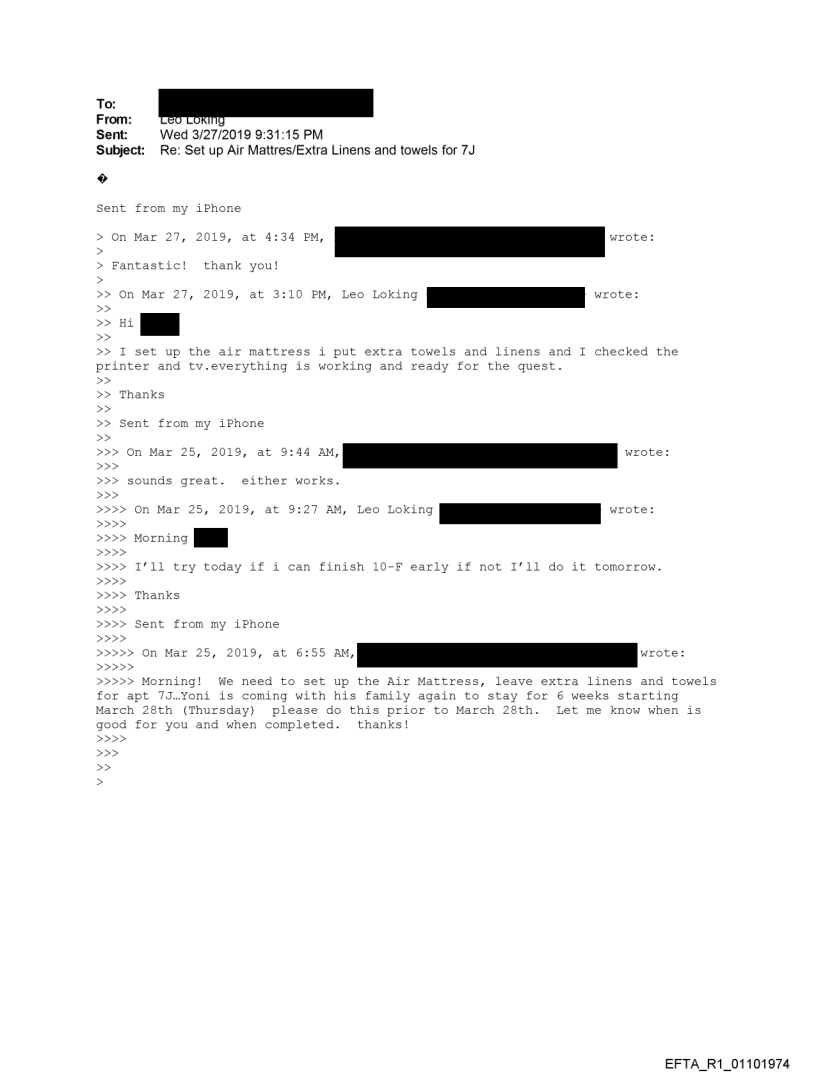 To:
From: Leo Loking
Sent: Wed 3/27/2019 9:31:15 PM
Subject: Re: Set up Air Mattres/Extra Linens and towels for 7J

�

Sent from my iPhone

> On Mar 27, 2019, at 4:34 PM, wrote:
>
> Fantastic! thank you!
>
>> On Mar 27, 2019, at 3:10 PM, Leo Loking wrote:
>>
>> Hi
>>
>> I set up the air mattress i put extra towels and linens and I checked the printer and tv.everything is working and ready for the quest.
>>
>> Thanks
>>
>> Sent from my iPhone
>>
>>> On Mar 25, 2019, at 9:44 AM, wrote:
>>>
>>> sounds great. either works.
>>>
>>>> On Mar 25, 2019, at 9:27 AM, Leo Loking wrote:
>>>>
>>>> Morning
>>>>
>>>> I'll try today if i can finish 10-F early if not I'll do it tomorrow.
>>>>
>>>> Thanks
>>>>
>>>> Sent from my iPhone
>>>>
>>>>> On Mar 25, 2019, at 6:55 AM, wrote:
>>>>>
>>>>> Morning! We need to set up the Air Mattress, leave extra linens and towels for apt 7J…Yoni is coming with his family again to stay for 6 weeks starting March 28th (Thursday) please do this prior to March 28th. Let me know when is good for you and when completed. thanks!
>>>>
>>>
>>
>

EFTA_R1_01101974